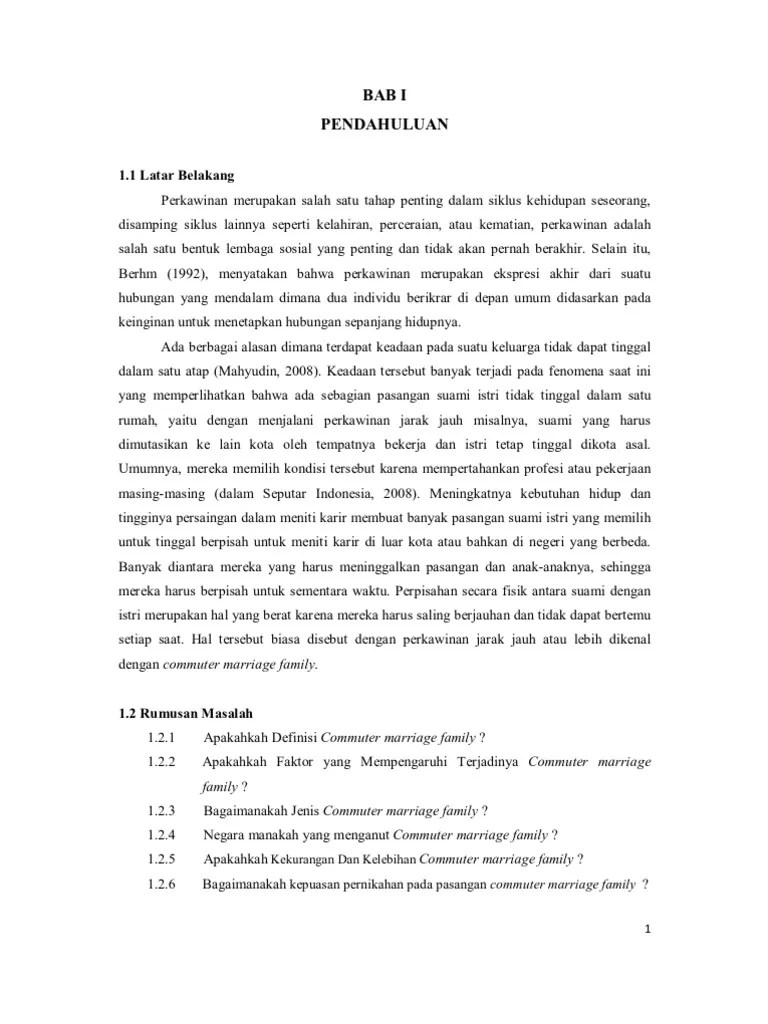 BAB I
PENDAHULUAN

1.1 Latar Belakang

Perkawinan merupakan salah satu tahap penting dalam siklus kehidupan seseorang, disamping siklus lainnya seperti kelahiran, perceraian, atau kematian, perkawinan adalah salah satu bentuk lembaga sosial yang penting dan tidak akan pernah berakhir. Selain itu, Berhm (1992), menyatakan bahwa perkawinan merupakan ekspresi akhir dari suatu hubungan yang mendalam dimana dua individu berikrar di depan umum didasarkan pada keinginan untuk menetapkan hubungan sepanjang hidupnya.

Ada berbagai alasan dimana terdapat keadaan pada suatu keluarga tidak dapat tinggal dalam satu atap (Mahyudin, 2008). Keadaan tersebut banyak terjadi pada fenomena saat ini yang memperlihatkan bahwa ada sebagian pasangan suami istri tidak tinggal dalam satu rumah, yaitu dengan menjalani perkawinan jarak jauh misalnya, suami yang harus dimutasikan ke lain kota oleh tempatnya bekerja dan istri tetap tinggal dikota asal. Umumnya, mereka memilih kondisi tersebut karena mempertahankan profesi atau pekerjaan masing-masing (dalam Seputar Indonesia, 2008). Meningkatnya kebutuhan hidup dan tingginya persaingan dalam meniti karir membuat banyak pasangan suami istri yang memilih untuk tinggal berpisah untuk meniti karir di luar kota atau bahkan di negeri yang berbeda. Banyak diantara mereka yang harus meninggalkan pasangan dan anak-anaknya, sehingga mereka harus berpisah untuk sementara waktu. Perpisahan secara fisik antara suami dengan istri merupakan hal yang berat karena mereka harus saling berjauhan dan tidak dapat bertemu setiap saat. Hal tersebut biasa disebut dengan perkawinan jarak jauh atau lebih dikenal dengan commuter marriage family.

1.2 Rumusan Masalah

1.2.1 Apakahkah Definisi Commuter marriage family ?
1.2.2 Apakahkah Faktor yang Mempengaruhi Terjadinya Commuter marriage family ?
1.2.3 Bagaimanakah Jenis Commuter marriage family ?
1.2.4 Negara manakah yang menganut Commuter marriage family ?
1.2.5 Apakahkah Kekurangan Dan Kelebihan Commuter marriage family ?
1.2.6 Bagaimanakah kepuasan pernikahan pada pasangan commuter marriage family ?

1